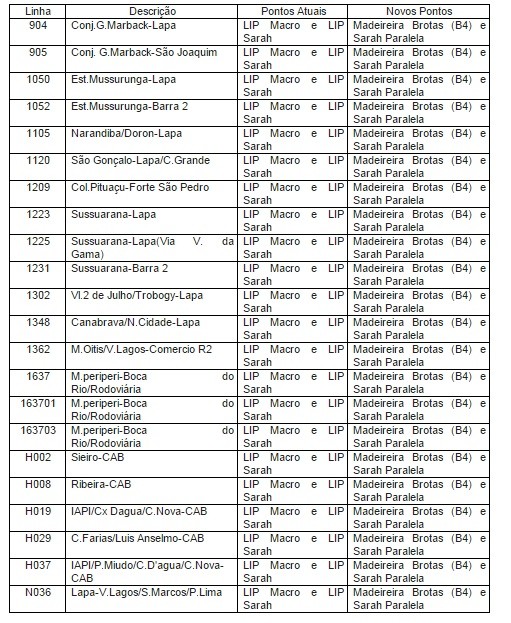 | Linha | Descrição | Pontos Atuais | Novos Pontos |
|---|---|---|---|
| 904 | Conj.G.Marback-Lapa | LIP Macro e LIP Sarah | Madeireira Brotas (B4) e Sarah Paralela |
| 905 | Conj. G.Marback-São Joaquim | LIP Macro e LIP Sarah | Madeireira Brotas (B4) e Sarah Paralela |
| 1050 | Est.Mussurunga-Lapa | LIP Macro e LIP Sarah | Madeireira Brotas (B4) e Sarah Paralela |
| 1052 | Est.Mussurunga-Barra 2 | LIP Macro e LIP Sarah | Madeireira Brotas (B4) e Sarah Paralela |
| 1105 | Narandiba/Doron-Lapa | LIP Macro e LIP Sarah | Madeireira Brotas (B4) e Sarah Paralela |
| 1120 | São Gonçalo-Lapa/C.Grande | LIP Macro e LIP Sarah | Madeireira Brotas (B4) e Sarah Paralela |
| 1209 | Col.Pituaçu-Forte São Pedro | LIP Macro e LIP Sarah | Madeireira Brotas (B4) e Sarah Paralela |
| 1223 | Sussuarana-Lapa | LIP Macro e LIP Sarah | Madeireira Brotas (B4) e Sarah Paralela |
| 1225 | Sussuarana-Lapa(Via V. da Gama) | LIP Macro e LIP Sarah | Madeireira Brotas (B4) e Sarah Paralela |
| 1231 | Sussuarana-Barra 2 | LIP Macro e LIP Sarah | Madeireira Brotas (B4) e Sarah Paralela |
| 1302 | Vl.2 de Julho/Trobogy-Lapa | LIP Macro e LIP Sarah | Madeireira Brotas (B4) e Sarah Paralela |
| 1348 | Canabrava/N.Cidade-Lapa | LIP Macro e LIP Sarah | Madeireira Brotas (B4) e Sarah Paralela |
| 1362 | M.Oitis/V.Lagos-Comercio R2 | LIP Macro e LIP Sarah | Madeireira Brotas (B4) e Sarah Paralela |
| 1637 | M.periperi-Boca do Rio/Rodoviária | LIP Macro e LIP Sarah | Madeireira Brotas (B4) e Sarah Paralela |
| 163701 | M.periperi-Boca do Rio/Rodoviária | LIP Macro e LIP Sarah | Madeireira Brotas (B4) e Sarah Paralela |
| 163703 | M.periperi-Boca do Rio/Rodoviária | LIP Macro e LIP Sarah | Madeireira Brotas (B4) e Sarah Paralela |
| H002 | Sieiro-CAB | LIP Macro e LIP Sarah | Madeireira Brotas (B4) e Sarah Paralela |
| H008 | Ribeira-CAB | LIP Macro e LIP Sarah | Madeireira Brotas (B4) e Sarah Paralela |
| H019 | IAPI/Cx Dagua/C.Nova-CAB | LIP Macro e LIP Sarah | Madeireira Brotas (B4) e Sarah Paralela |
| H029 | C.Farias/Luis Anselmo-CAB | LIP Macro e LIP Sarah | Madeireira Brotas (B4) e Sarah Paralela |
| H037 | IAPI/P.Miudo/C.D'agua/C.Nova-CAB | LIP Macro e LIP Sarah | Madeireira Brotas (B4) e Sarah Paralela |
| N036 | Lapa-V.Lagos/S.Marcos/P.Lima | LIP Macro e LIP Sarah | Madeireira Brotas (B4) e Sarah Paralela |